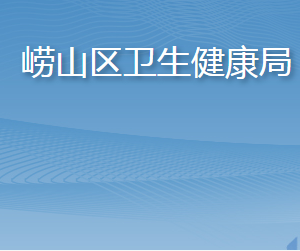 崂山区卫生健康局